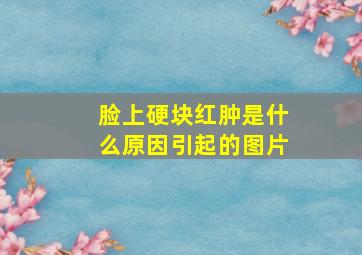 脸上硬块红肿是什么原因引起的图片